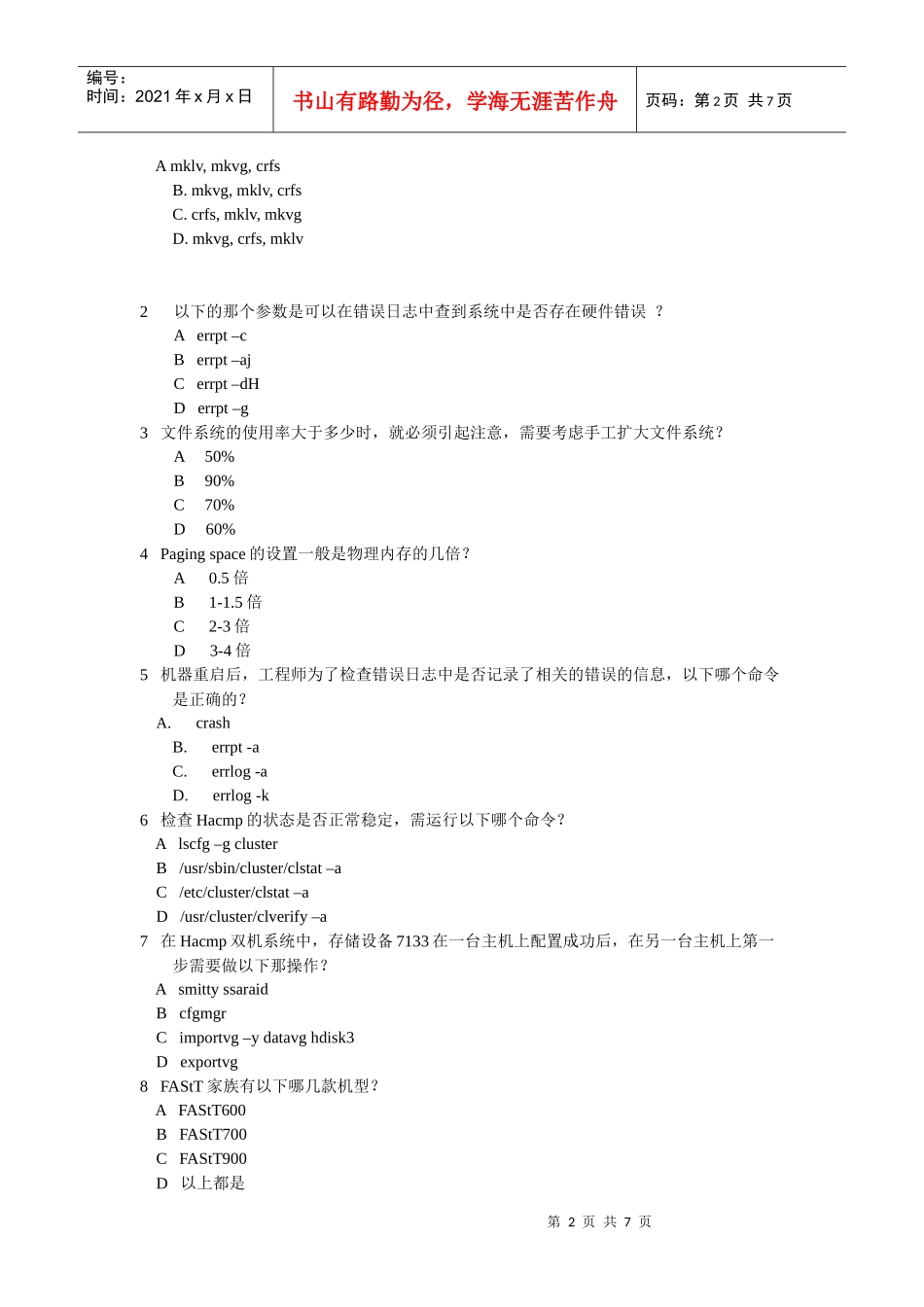 编号：
时间：2021 年 x 月 x 日

书山有路勤为径，学海无涯苦作舟

页码：第 2 页 共 7 页

A mklv, mkvg, crfs
B. mkvg, mklv, crfs
C. crfs, mklv, mkvg
D. mkvg, crfs, mklv

2 以下的那个参数是可以在错误日志中查到系统中是否存在硬件错误 ？
A errpt –c
B errpt –aj
C errpt –dH
D errpt –g
3 文件系统的使用率大于多少时，就必须引起注意，需要考虑手工扩大文件系统？
A 50%
B 90%
C 70%
D 60%
4 Paging space 的设置一般是物理内存的几倍？
A 0.5 倍
B 1-1.5 倍
C 2-3 倍
D 3-4 倍
5 机器重启后，工程师为了检查错误日志中是否记录了相关的错误的信息，以下哪个命令是正确的？
A. crash
B. errpt -a
C. errlog -a
D. errlog -k
6 检查 Hacmp 的状态是否正常稳定，需运行以下哪个命令？
A lscfg –g cluster
B /usr/sbin/cluster/clstat –a
C /etc/cluster/clstat –a
D /usr/cluster/clverify –a
7 在 Hacmp 双机系统中，存储设备 7133 在一台主机上配置成功后，在另一台主机上第一步需要做以下那操作？
A smitty ssaraid
B cfgmgr
C importvg –y datavg hdisk3
D exportvg
8 FAStT 家族有以下哪几款机型？
A FAStT600
B FAStT700
C FAStT900
D 以上都是

第 2 页 共 7 页